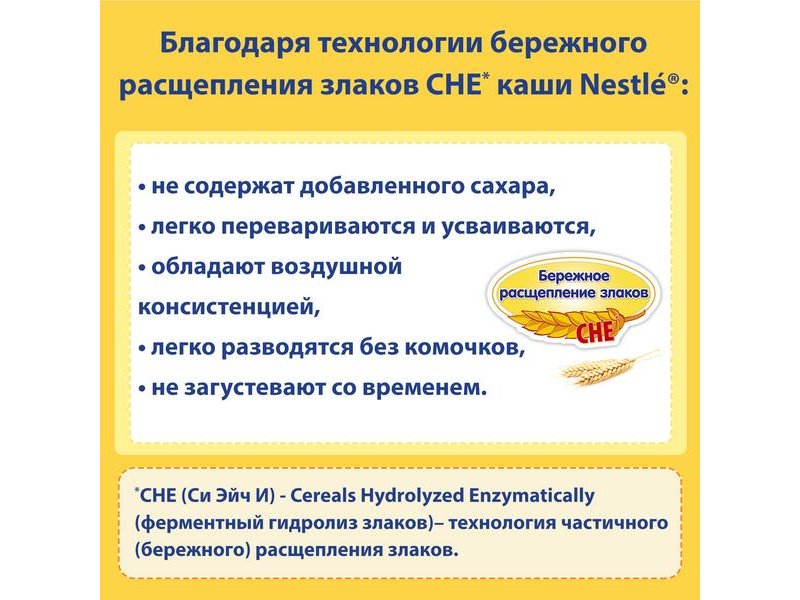 Благодаря технологии бережного расщепления злаков CHE* каши Nestlé®:

• не содержат добавленного сахара,
• легко перевариваются и усваиваются,
• обладают воздушной консистенцией,
• легко разводятся без комочков,
• не загустевают со временем.

Бережное расщепление злаков
CHE

*CHE (Си Эйч И) - Cereals Hydrolyzed Enzymatically (ферментный гидролиз злаков)– технология частичного (бережного) расщепления злаков.